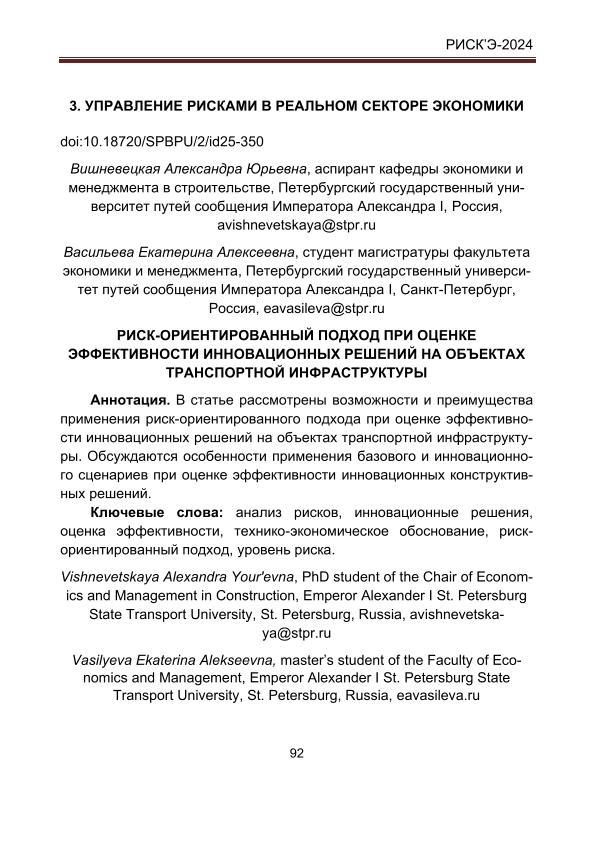 РИСК'Э-2024

3. УПРАВЛЕНИЕ РИСКАМИ В РЕАЛЬНОМ СЕКТОРЕ ЭКОНОМИКИ

doi:10.18720/SPBPU/2/id25-350

Вишневецкая Александра Юрьевна, аспирант кафедры экономики и менеджмента в строительстве, Петербургский государственный университет путей сообщения Императора Александра I, Россия, avishnevetskaya@stpr.ru

Васильева Екатерина Алексеевна, студент магистратуры факультета экономики и менеджмента, Петербургский государственный университет путей сообщения Императора Александра I, Санкт-Петербург, Россия, eavasileva@stpr.ru

РИСК-ОРИЕНТИРОВАННЫЙ ПОДХОД ПРИ ОЦЕНКЕ ЭФФЕКТИВНОСТИ ИННОВАЦИОННЫХ РЕШЕНИЙ НА ОБЪЕКТАХ ТРАНСПОРТНОЙ ИНФРАСТРУКТУРЫ

Аннотация. В статье рассмотрены возможности и преимущества применения риск-ориентированного подхода при оценке эффективности инновационных решений на объектах транспортной инфраструктуры. Обсуждаются особенности применения базового и инновационного сценариев при оценке эффективности инновационных конструктивных решений.

Ключевые слова: анализ рисков, инновационные решения, оценка эффективности, технико-экономическое обоснование, риск-ориентированный подход, уровень риска.

Vishnevetskaya Alexandra Your'evna, PhD student of the Chair of Economics and Management in Construction, Emperor Alexander I St. Petersburg State Transport University, St. Petersburg, Russia, avishnevetskaya@stpr.ru

Vasilyeva Ekaterina Alekseevna, master's student of the Faculty of Economics and Management, Emperor Alexander I St. Petersburg State Transport University, St. Petersburg, Russia, eavasileva.ru

92